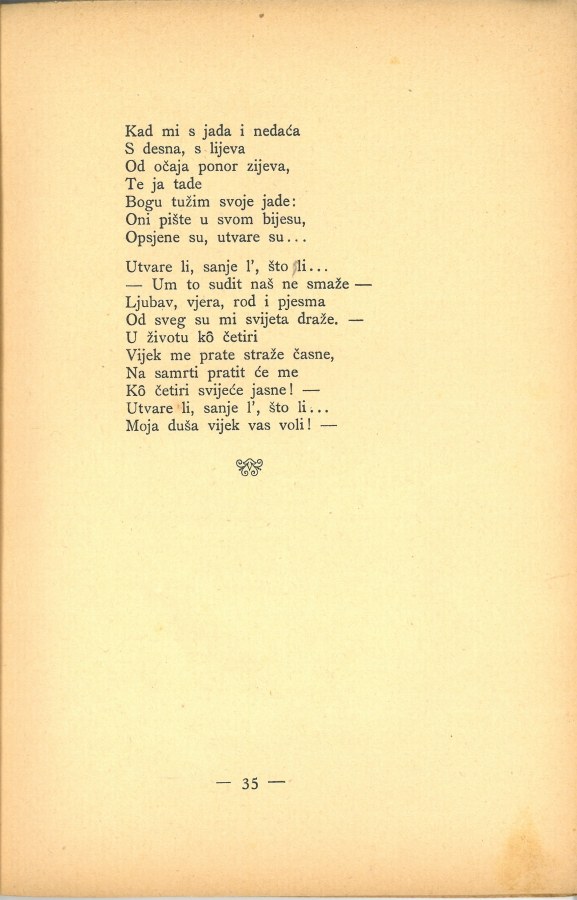 Kad mi s jada i nedaća
S desna, s lijeva
Od očaja ponor zijeva,
Te ja tade
Bogu tužim svoje jade:
Oni pište u svom bijesu,
Opsjene su, utvare su...

Utvare li, sanje l', što li...
— Um to sudit naš ne smaže —
Ljubav, vjera, rod i pjesma
Od sveg su mi svijeta draže. —
U životu kô četiri
Vijek me prate straže časne,
Na samrti pratit će me
Kô četiri svijeće jasne! —
Utvare li, sanje l', što li...
Moja duša vijek vas voli! —

— 35 —